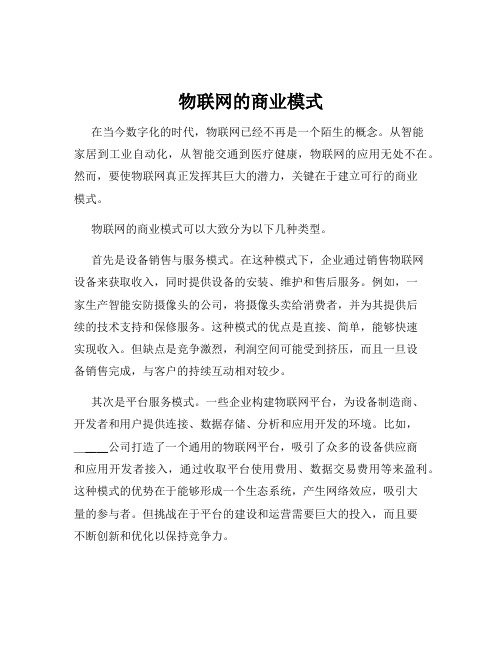 物联网的商业模式

在当今数字化的时代，物联网已经不再是一个陌生的概念。从智能家居到工业自动化，从智能交通到医疗健康，物联网的应用无处不在。然而，要使物联网真正发挥其巨大的潜力，关键在于建立可行的商业模式。

物联网的商业模式可以大致分为以下几种类型。

首先是设备销售与服务模式。在这种模式下，企业通过销售物联网设备来获取收入，同时提供设备的安装、维护和售后服务。例如，一家生产智能安防摄像头的公司，将摄像头卖给消费者，并为其提供后续的技术支持和保修服务。这种模式的优点是直接、简单，能够快速实现收入。但缺点是竞争激烈，利润空间可能受到挤压，而且一旦设备销售完成，与客户的持续互动相对较少。

其次是平台服务模式。一些企业构建物联网平台，为设备制造商、开发者和用户提供连接、数据存储、分析和应用开发的环境。比如，_____公司打造了一个通用的物联网平台，吸引了众多的设备供应商和应用开发者接入，通过收取平台使用费用、数据交易费用等来盈利。这种模式的优势在于能够形成一个生态系统，产生网络效应，吸引大量的参与者。但挑战在于平台的建设和运营需要巨大的投入，而且要不断创新和优化以保持竞争力。